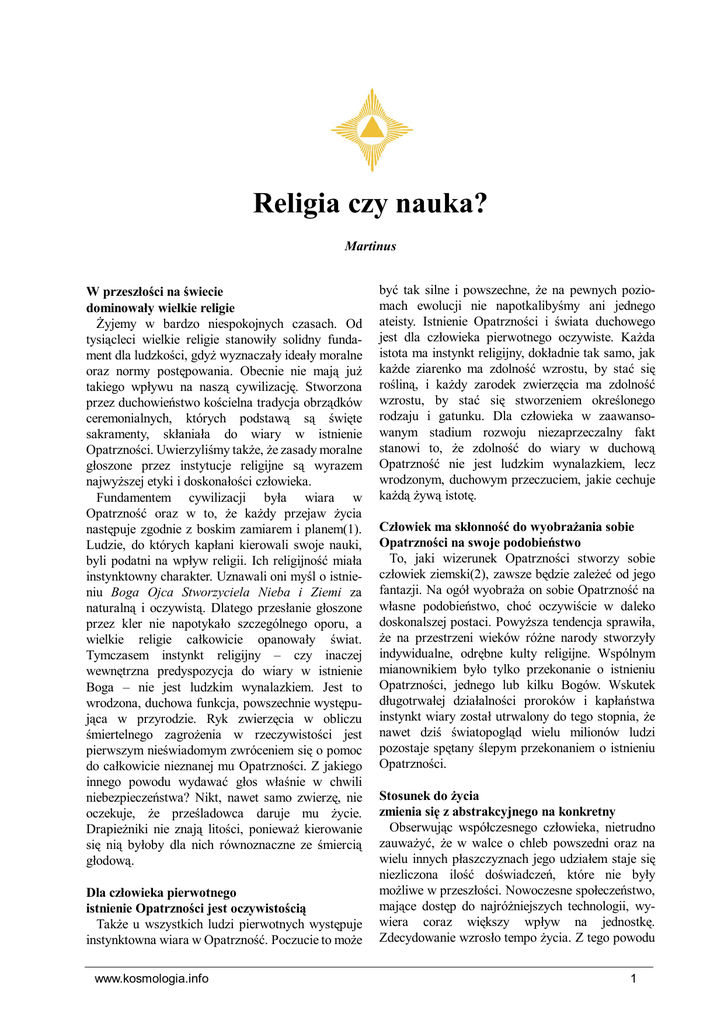 Religia czy nauka?

Martinus

W przeszłości na świecie dominowały wielkie religie

Żyjemy w bardzo niespokojnych czasach. Od tysiącleci wielkie religie stanowiły solidny fundament dla ludzkości, gdyż wyznaczały ideały moralne oraz normy postępowania. Obecnie nie mają już takiego wpływu na naszą cywilizację. Stworzona przez duchowieństwo kościelna tradycja obrządków ceremonialnych, których podstawą są święte sakramenty, skłaniała do wiary w istnienie Opatrzności. Uwierzyliśmy także, że zasady moralne głoszone przez instytucje religijne są wyrazem najwyższej etyki i doskonałości człowieka.

Fundamentem cywilizacji była wiara w Opatrzność oraz w to, że każdy przejaw życia następuje zgodnie z boskim zamiarem i planem(1). Ludzie, do których kapłani kierowali swoje nauki, byli podatni na wpływ religii. Ich religijność miała instynktowny charakter. Uznawali oni myśl o istnieniu Boga Ojca Stworzyciela Nieba i Ziemi za naturalną i oczywistą. Dlatego przesłanie głoszone przez kler nie napotykało szczególnego oporu, a wielkie religie całkowicie opanowały świat. Tymczasem instynkt religijny – czy inaczej wewnętrzna predyspozycja do wiary w istnienie Boga – nie jest ludzkim wynalazkiem. Jest to wrodzona, duchowa funkcja, powszechnie występująca w przyrodzie. Ryk zwierzęcia w obliczu śmiertelnego zagrożenia w rzeczywistości jest pierwszym nieświadomym zwróceniem się o pomoc do całkowicie nieznanej mu Opatrzności. Z jakiego innego powodu wydawać głos właśnie w chwili niebezpieczeństwa? Nikt, nawet samo zwierzę, nie oczekuje, że prześladowca daruje mu życie. Drapieżniki nie znają litości, ponieważ kierowanie się nią byłoby dla nich równoznaczne ze śmiercią głodową.

Dla człowieka pierwotnego istnienie Opatrzności jest oczywistością

Także u wszystkich ludzi pierwotnych występuje instynktowna wiara w Opatrzność. Poczucie to może być tak silne i powszechne, że na pewnych poziomach ewolucji nie napotkalibyśmy ani jednego ateisty. Istnienie Opatrzności i świata duchowego jest dla człowieka pierwotnego oczywiste. Każda istota ma instynkt religijny, dokładnie tak samo, jak każde ziarenko ma zdolność wzrostu, by stać się rośliną, i każdy zarodek zwierzęcia ma zdolność wzrostu, by stać się stworzeniem określonego rodzaju i gatunku. Dla człowieka w zaawansowanym stadium rozwoju niezaprzeczalny fakt stanowi to, że zdolność do wiary w duchową Opatrzność nie jest ludzkim wynalazkiem, lecz wrodzonym, duchowym przeczuciem, jakie cechuje każdą żywą istotę.

Człowiek ma skłonność do wyobrażania sobie Opatrzności na swoje podobieństwo

To, jaki wizerunek Opatrzności stworzy sobie człowiek ziemski(2), zawsze będzie zależeć od jego fantazji. Na ogół wyobraża on sobie Opatrzność na własne podobieństwo, choć oczywiście w daleko doskonalszej postaci. Powyższa tendencja sprawiła, że na przestrzeni wieków różne narody stworzyły indywidualne, odrębne kulty religijne. Wspólnym mianownikiem było tylko przekonanie o istnieniu Opatrzności, jednego lub kilku Bogów. Wskutek długotrwałej działalności proroków i kapłaństwa instynkt wiary został utrwalony do tego stopnia, że nawet dziś światopogląd wielu milionów ludzi pozostaje spętany ślepym przekonaniem o istnieniu Opatrzności.

Stosunek do życia zmienia się z abstrakcyjnego na konkretny

Obserwując współczesnego człowieka, nietrudno zauważyć, że w walce o chleb powszedni oraz na wielu innych płaszczyznach jego udziałem staje się niezliczona ilość doświadczeń, które nie były możliwe w przeszłości. Nowoczesne społeczeństwo, mające dostęp do najróżniejszych technologii, wywiera coraz większy wpływ na jednostkę. Zdecydowanie wzrosło tempo życia. Z tego powodu

www.kosmologia.info 1